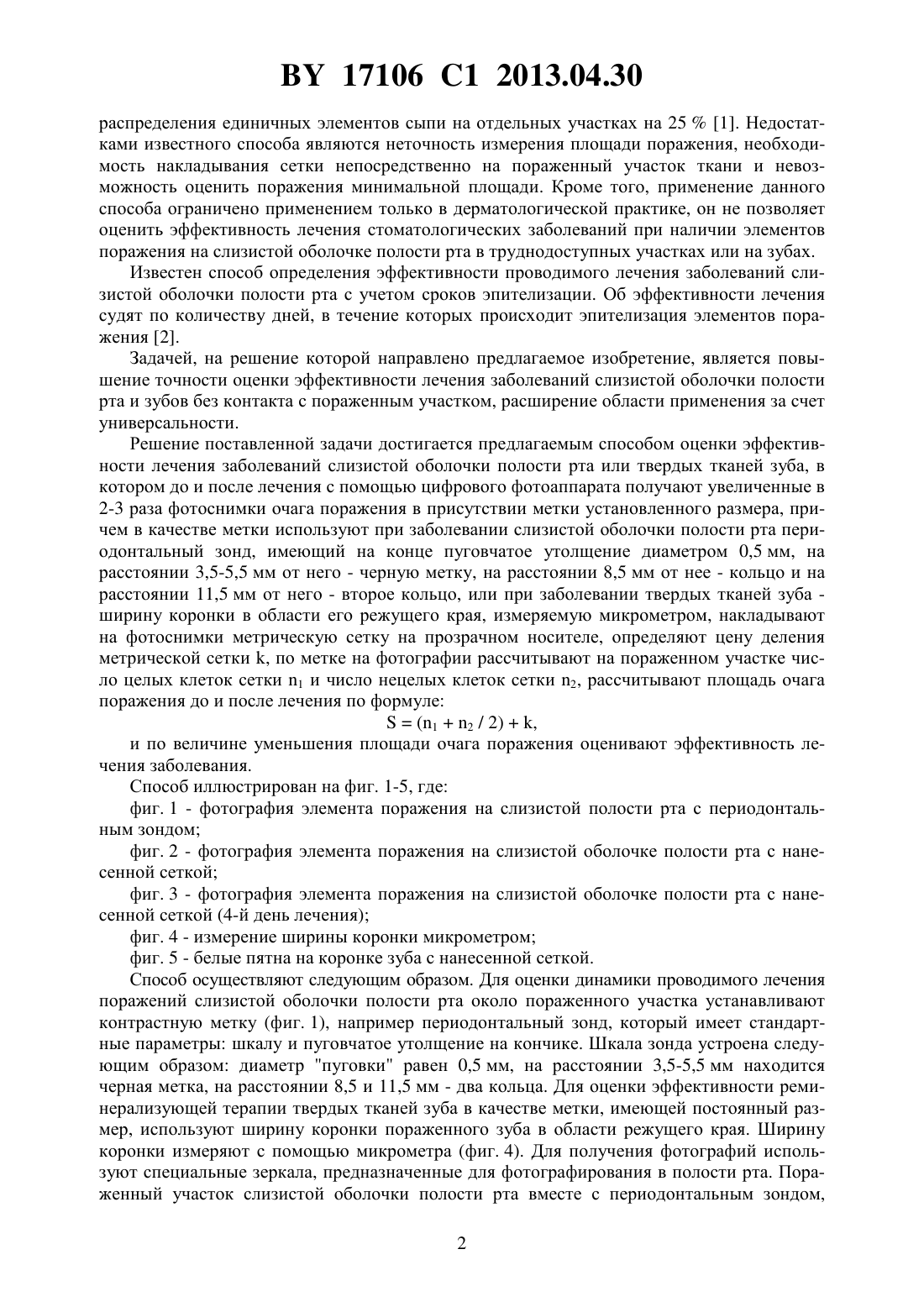 BY 17106 C1 2013.04.30

распределения единичных элементов сыпи на отдельных участках на 25 % [1]. Недостатками известного способа являются неточность измерения площади поражения, необходимость накладывания сетки непосредственно на пораженный участок ткани и невозможность оценить поражения минимальной площади. Кроме того, применение данного способа ограничено применением только в дерматологической практике, он не позволяет оценить эффективность лечения стоматологических заболеваний при наличии элементов поражения на слизистой оболочке полости рта в труднодоступных участках или на зубах.

Известен способ определения эффективности проводимого лечения заболеваний слизистой оболочки полости рта с учетом сроков эпителизации. Об эффективности лечения судят по количеству дней, в течение которых происходит эпителизация элементов поражения [2].

Задачей, на решение которой направлено предлагаемое изобретение, является повышение точности оценки эффективности лечения заболеваний слизистой оболочки полости рта и зубов без контакта с пораженным участком, расширение области применения за счет универсальности.

Решение поставленной задачи достигается предлагаемым способом оценки эффективности лечения заболеваний слизистой оболочки полости рта или твердых тканей зуба, в котором до и после лечения с помощью цифрового фотоаппарата получают увеличенные в 2-3 раза фотоснимки очага поражения в присутствии метки установленного размера, причем в качестве метки используют при заболевании слизистой оболочки полости рта периодонтальный зонд, имеющий на конце пуговчатое утолщение диаметром 0,5 мм, на расстоянии 3,5-5,5 мм от него - черную метку, на расстоянии 8,5 мм от нее - кольцо и на расстоянии 11,5 мм от него - второе кольцо, или при заболевании твердых тканей зуба - ширину коронки в области его режущего края, измеряемую микрометром, накладывают на фотоснимки метрическую сетку на прозрачном носителе, определяют цену деления метрической сетки k, по метке на фотографии рассчитывают на пораженном участке число целых клеток сетки $n_1$ и число нецелых клеток сетки $n_2$, рассчитывают площадь очага поражения до и после лечения по формуле:

$S = (n_1 + n_2 / 2) + k,$

и по величине уменьшения площади очага поражения оценивают эффективность лечения заболевания.

Способ иллюстрирован на фиг. 1-5, где:

фиг. 1 - фотография элемента поражения на слизистой полости рта с периодонтальным зондом;

фиг. 2 - фотография элемента поражения на слизистой оболочке полости рта с нанесенной сеткой;

фиг. 3 - фотография элемента поражения на слизистой оболочке полости рта с нанесенной сеткой (4-й день лечения);

фиг. 4 - измерение ширины коронки микрометром;

фиг. 5 - белые пятна на коронке зуба с нанесенной сеткой.

Способ осуществляют следующим образом. Для оценки динамики проводимого лечения поражений слизистой оболочки полости рта около пораженного участка устанавливают контрастную метку (фиг. 1), например периодонтальный зонд, который имеет стандартные параметры: шкалу и пуговчатое утолщение на кончике. Шкала зонда устроена следующим образом: диаметр "пуговки" равен 0,5 мм, на расстоянии 3,5-5,5 мм находится черная метка, на расстоянии 8,5 и 11,5 мм - два кольца. Для оценки эффективности реминерализующей терапии твердых тканей зуба в качестве метки, имеющей постоянный размер, используют ширину коронки пораженного зуба в области режущего края. Ширину коронки измеряют с помощью микрометра (фиг. 4). Для получения фотографий используют специальные зеркала, предназначенные для фотографирования в полости рта. Пораженный участок слизистой оболочки полости рта вместе с периодонтальным зондом,

2